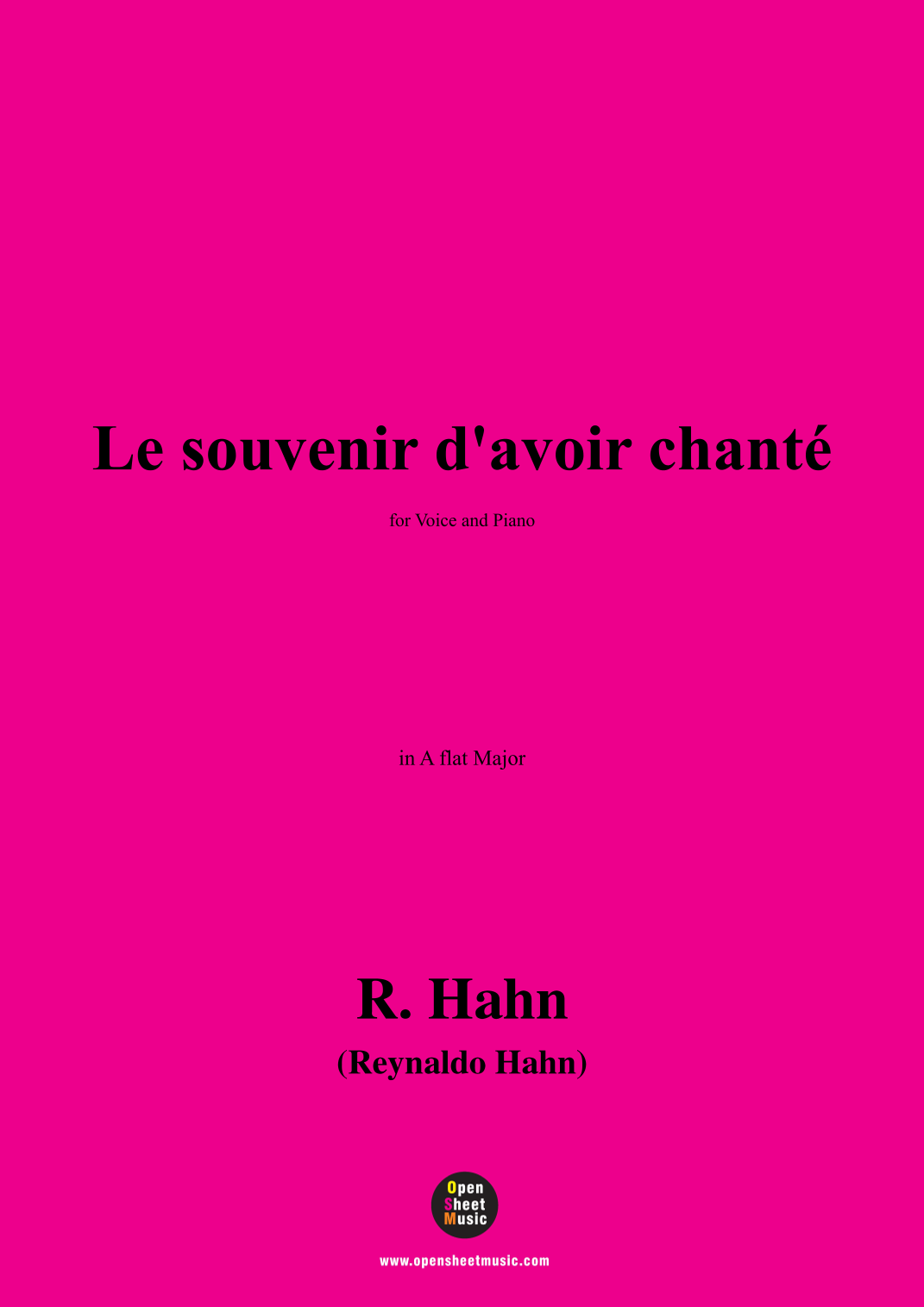 Le souvenir d'avoir chanté

for Voice and Piano

in A flat Major

R. Hahn

(Reynaldo Hahn)

Open
Sheet
Music

www.opensheetmusic.com